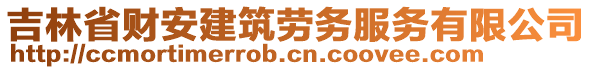 吉林省财安建筑劳务服务有限公司
http://ccmortimerrob.cn.coovee.com